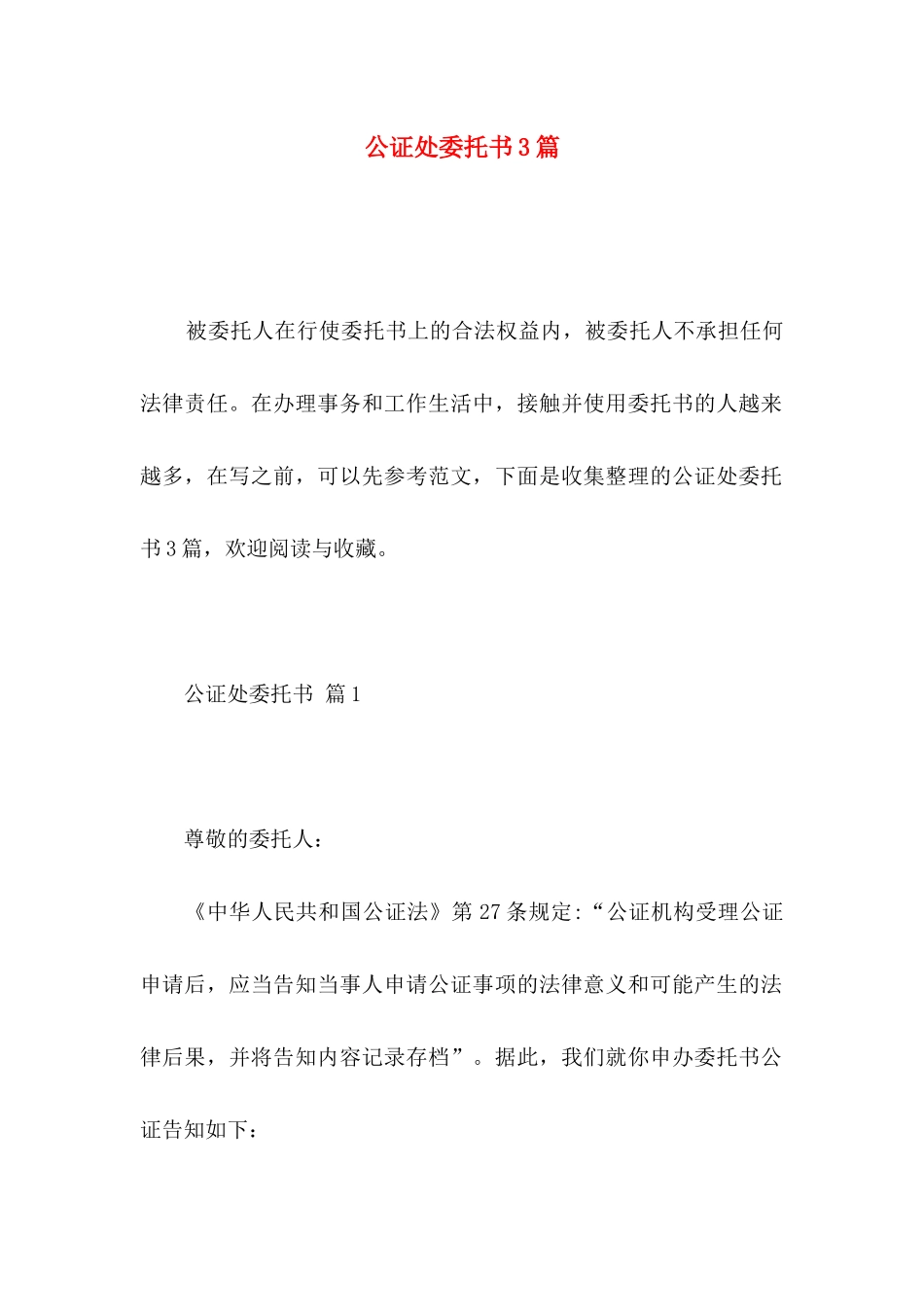 公证处委托书3篇

被委托人在行使委托书上的合法权益内，被委托人不承担任何法律责任。在办理事务和工作生活中，接触并使用委托书的人越来越多，在写之前，可以先参考范文，下面是收集整理的公证处委托书3篇，欢迎阅读与收藏。

公证处委托书 篇1

尊敬的委托人：

《中华人民共和国公证法》第27条规定:“公证机构受理公证申请后，应当告知当事人申请公证事项的法律意义和可能产生的法律后果，并将告知内容记录存档”。据此，我们就你申办委托书公证告知如下：